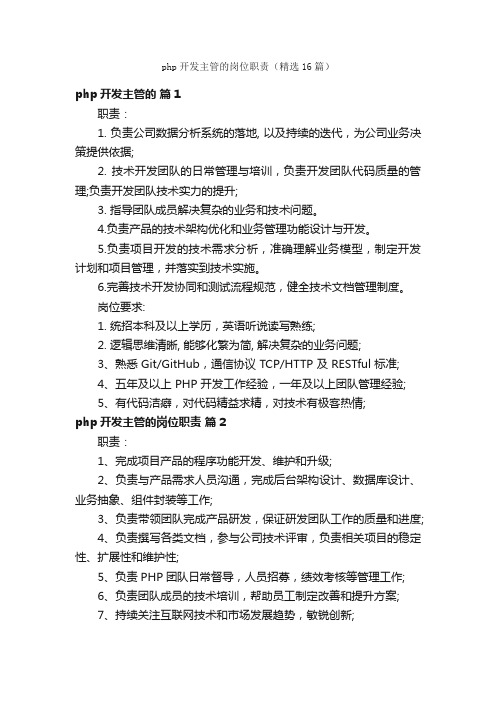 php 开发主管的岗位职责（精选 16 篇）

php 开发主管的 篇 1

职责：

1. 负责公司数据分析系统的落地, 以及持续的迭代，为公司业务决策提供依据;

2. 技术开发团队的日常管理与培训，负责开发团队代码质量的管理;负责开发团队技术实力的提升;

3. 指导团队成员解决复杂的业务和技术问题。

4.负责产品的技术架构优化和业务管理功能设计与开发。

5.负责项目开发的技术需求分析，准确理解业务模型，制定开发计划和项目管理，并落实到技术实施。

6.完善技术开发协同和测试流程规范，健全技术文档管理制度。

岗位要求:

1. 统招本科及以上学历，英语听说读写熟练;

2. 逻辑思维清晰, 能够化繁为简, 解决复杂的业务问题;

3、熟悉 Git/GitHub，通信协议 TCP/HTTP 及 RESTful 标准;

4、五年及以上 PHP 开发工作经验，一年及以上团队管理经验;

5、有代码洁癖，对代码精益求精，对技术有极客热情;

php 开发主管的岗位职责 篇 2

职责：

1、完成项目产品的程序功能开发、维护和升级;

2、负责与产品需求人员沟通，完成后台架构设计、数据库设计、业务抽象、组件封装等工作;

3、负责带领团队完成产品研发，保证研发团队工作的质量和进度;

4、负责撰写各类文档，参与公司技术评审，负责相关项目的稳定性、扩展性和维护性;

5、负责 PHP 团队日常督导，人员招募，绩效考核等管理工作;

6、负责团队成员的技术培训，帮助员工制定改善和提升方案;

7、持续关注互联网技术和市场发展趋势，敏锐创新;